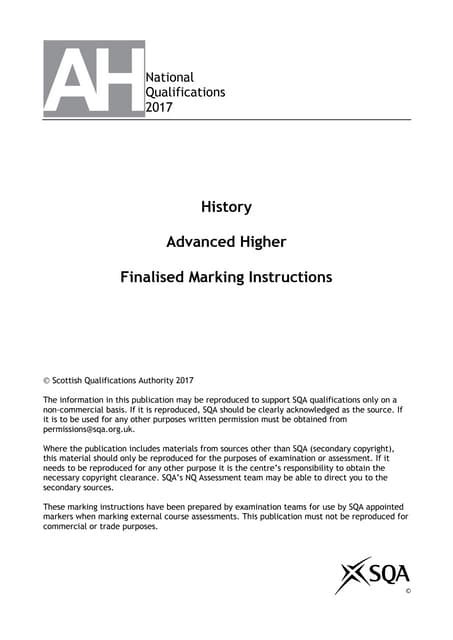 AH National Qualifications 2017

History

Advanced Higher

Finalised Marking Instructions

© Scottish Qualifications Authority 2017

The information in this publication may be reproduced to support SQA qualifications only on a non-commercial basis. If it is reproduced, SQA should be clearly acknowledged as the source. If it is to be used for any other purposes written permission must be obtained from permissions@sqa.org.uk.

Where the publication includes materials from sources other than SQA (secondary copyright), this material should only be reproduced for the purposes of examination or assessment. If it needs to be reproduced for any other purpose it is the centre's responsibility to obtain the necessary copyright clearance. SQA's NQ Assessment team may be able to direct you to the secondary sources.

These marking instructions have been prepared by examination teams for use by SQA appointed markers when marking external course assessments. This publication must not be reproduced for commercial or trade purposes.

SQA
©